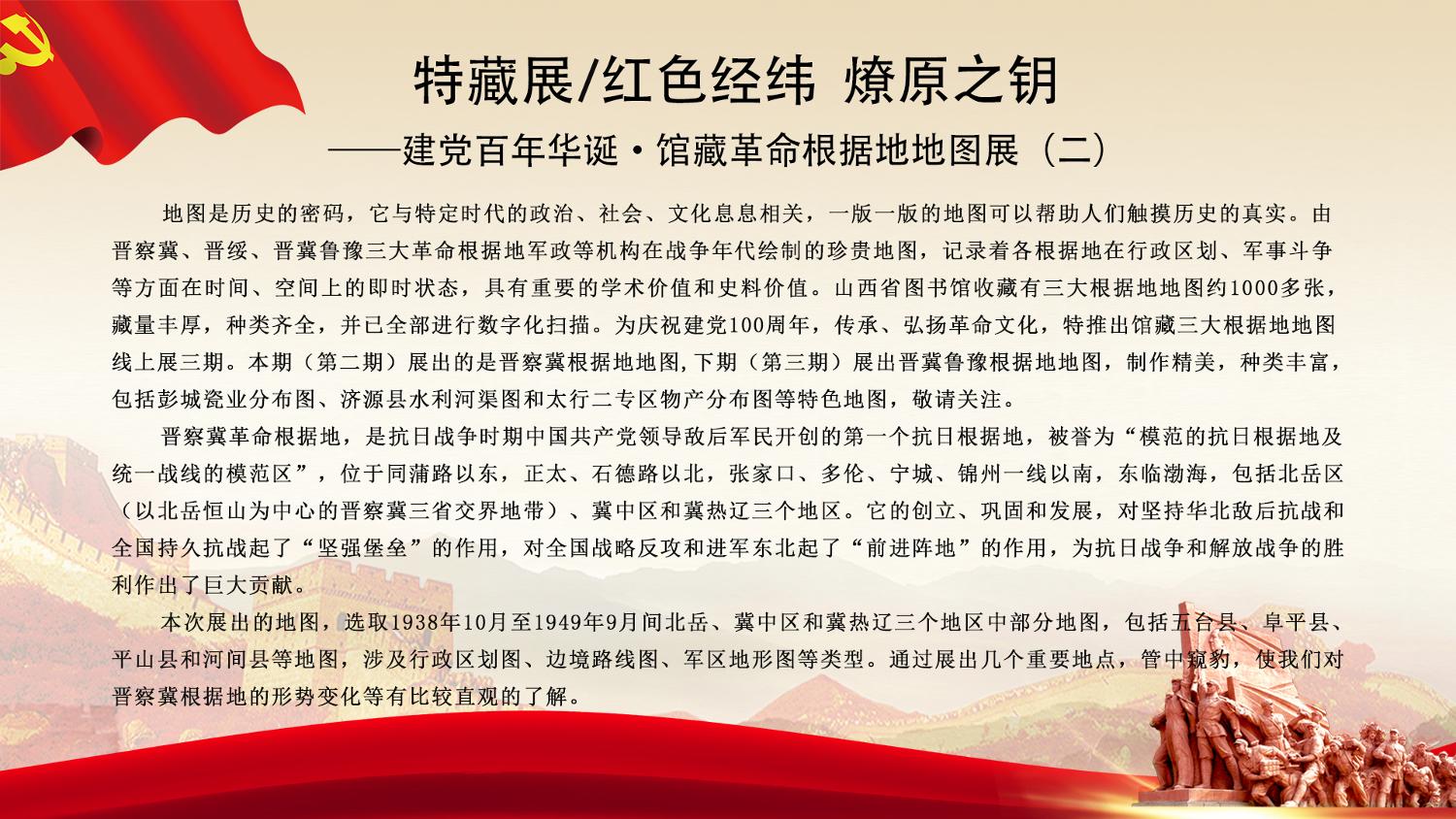 特藏展/红色经纬 燎原之钥

——建党百年华诞·馆藏革命根据地地图展（二）

地图是历史的密码，它与特定时代的政治、社会、文化息息相关，一版一版的地图可以帮助人们触摸历史的真实。由晋察冀、晋绥、晋冀鲁豫三大革命根据地军政等机构在战争年代绘制的珍贵地图，记录着各根据地在行政区划、军事斗争等方面在时间、空间上的即时状态，具有重要的学术价值和史料价值。山西省图书馆收藏有三大根据地地图约1000多张，藏量丰厚，种类齐全，并已全部进行数字化扫描。为庆祝建党100周年，传承、弘扬革命文化，特推出馆藏三大根据地地图线上展三期。本期（第二期）展出的是晋察冀根据地地图,下期（第三期）展出晋冀鲁豫根据地地图，制作精美，种类丰富，包括彭城瓷业分布图、济源县水利河渠图和太行二专区物产分布图等特色地图，敬请关注。

晋察冀革命根据地，是抗日战争时期中国共产党领导敌后军民开创的第一个抗日根据地，被誉为“模范的抗日根据地及统一战线的模范区”，位于同蒲路以东，正太、石德路以北，张家口、多伦、宁城、锦州一线以南，东临渤海，包括北岳区（以北岳恒山为中心的晋察冀三省交界地带）、冀中区和冀热辽三个地区。它的创立、巩固和发展，对坚持华北敌后抗战和全国持久抗战起了“坚强堡垒”的作用，对全国战略反攻和进军东北起了“前进阵地”的作用，为抗日战争和解放战争的胜利作出了巨大贡献。

本次展出的地图，选取1938年10月至1949年9月间北岳、冀中区和冀热辽三个地区中部分地图，包括五台县、阜平县、平山县和河间县等地图，涉及行政区划图、边境路线图、军区地形图等类型。通过展出几个重要地点，管中窥豹，使我们对晋察冀根据地的形势变化等有比较直观的了解。